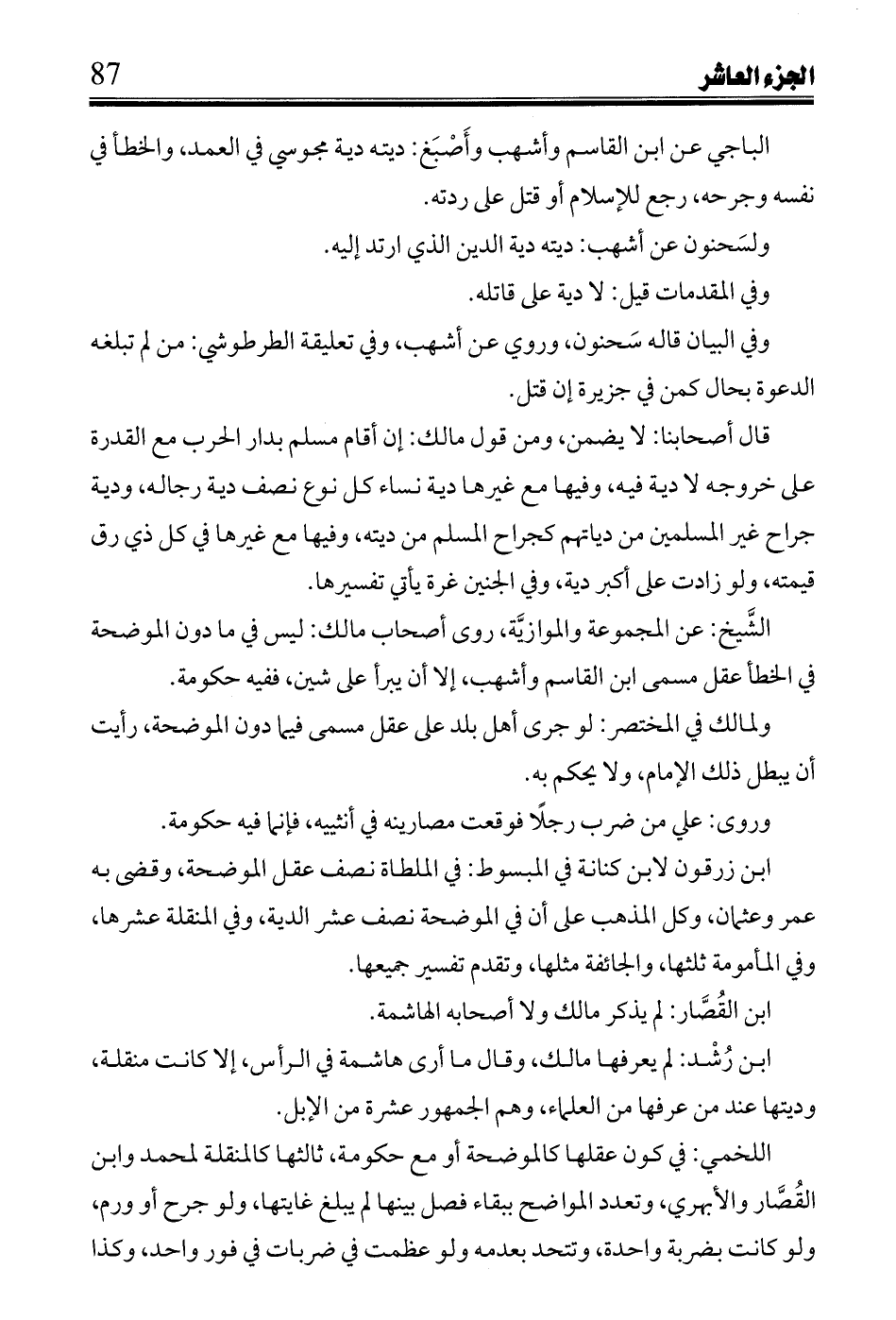 الجزء العاشر 87

الباجي عن ابن القاسم وأشهب وأَصْبَغ: ديته دية مجوسي في العمد، والخطأ في نفسه وجرحه، رجع للإسلام أو قتل على ردته.

ولسَحنون عن أشهب: ديته دية الدين الذي ارتد إليه.

وفي المقدمات قيل: لا دية على قاتله.

وفي البيان قاله سَحنون، وروي عن أشهب، وفي تعليقة الطرطوشي: من لم تبلغه الدعوة بحال كمن في جزيرة إن قتل.

قال أصحابنا: لا يضمن، ومن قول مالك: إن أقام مسلم بدار الحرب مع القدرة على خروجه لا دية فيه، وفيها مع غيرها دية نساء كل نوع نصف دية رجاله، ودية جراح غير المسلمين من دياتهم كجراح المسلم من ديته، وفيها مع غيرها في كل ذي رق قيمته، ولو زادت على أكبر دية، وفي الجنين غرة يأتي تفسيرها.

الشَّيخ: عن المجموعة والموازيَّة، روى أصحاب مالك: ليس في ما دون الموضحة في الخطأ عقل مسمى ابن القاسم وأشهب، إلا أن يبرأ على شين، ففيه حكومة.

ولمالك في المختصر: لو جرى أهل بلد على عقل مسمى فيما دون الموضحة، رأيت أن يبطل ذلك الإمام، ولا يحكم به.

وروى: علي من ضرب رجلًا فوقعت مصارينه في أنثييه، فإنما فيه حكومة.

ابن زرقون لابن كنانة في المبسوط: في الملطاة نصف عقل الموضحة، وقضى به عمر وعثمان، وكل المذهب على أن في الموضحة نصف عشر الدية، وفي المنقلة عشرها، وفي المأمومة ثلثها، والجائفة مثلها، وتقدم تفسير جميعها.

ابن القُصَّار: لم يذكر مالك ولا أصحابه الهاشمة.

ابن رُشْد: لم يعرفها مالك، وقال ما أرى هاشمة في الرأس، إلا كانت منقلة، وديتها عند من عرفها من العلماء، وهم الجمهور عشرة من الإبل.

اللخمي: في كون عقلها كالموضحة أو مع حكومة، ثالثها كالمنقلة لمحمد وابن القُصَّار والأبهري، وتعدد المواضح ببقاء فصل بينها لم يبلغ غايتها، ولو جرح أو ورم، ولو كانت بضربة واحدة، وتتحد بعدمه ولو عظمت في ضربات في فور واحد، وكذا